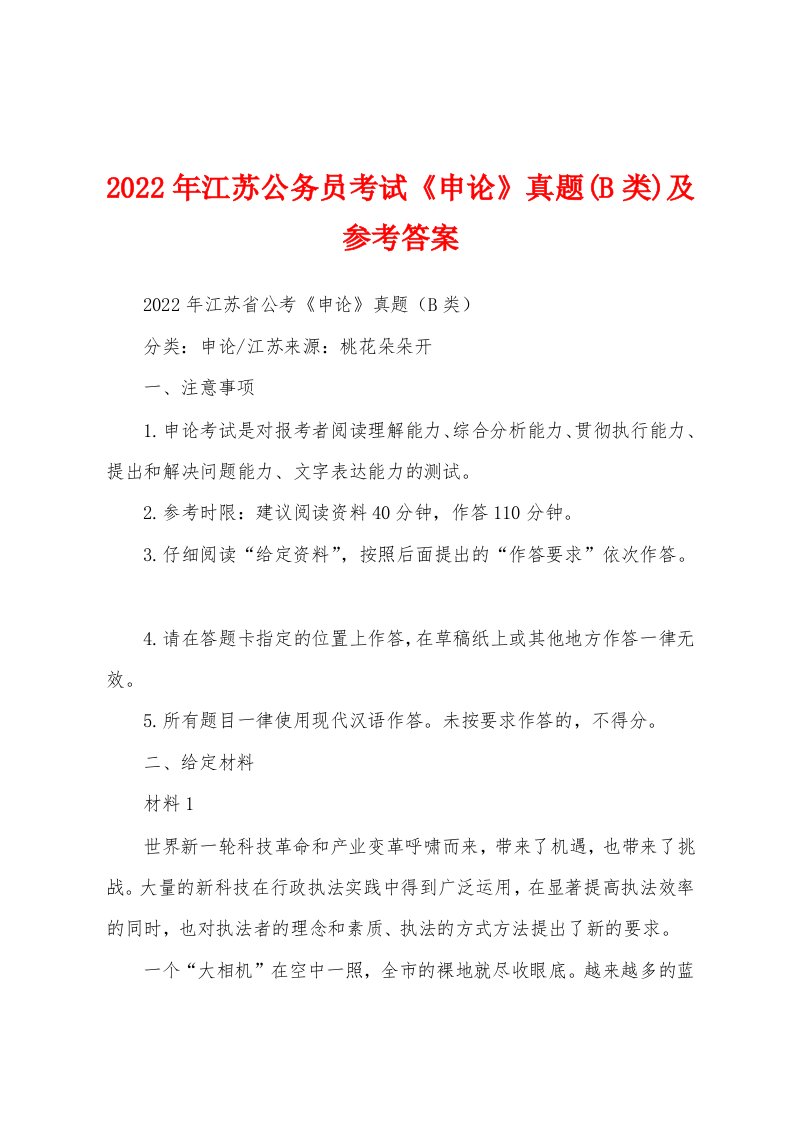 2022年江苏公务员考试《申论》真题(B类)及参考答案

2022年江苏省公考《申论》真题（B类）

分类：申论/江苏来源：桃花朵朵开

一、注意事项

1.申论考试是对报考者阅读理解能力、综合分析能力、贯彻执行能力、提出和解决问题能力、文字表达能力的测试。

2.参考时限：建议阅读资料40分钟，作答110分钟。

3.仔细阅读“给定资料”，按照后面提出的“作答要求”依次作答。

4.请在答题卡指定的位置上作答，在草稿纸上或其他地方作答一律无效。

5.所有题目一律使用现代汉语作答。未按要求作答的，不得分。

二、给定材料

材料1

世界新一轮科技革命和产业变革呼啸而来，带来了机遇，也带来了挑战。大量的新科技在行政执法实践中得到广泛运用，在显著提高执法效率的同时，也对执法者的理念和素质、执法的方式方法提出了新的要求。

一个“大相机”在空中一照，全市的裸地就尽收眼底。越来越多的蓝